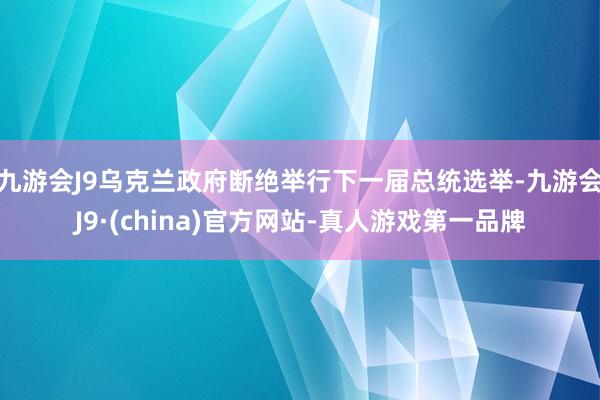 九游会J9乌克兰政府断绝举行下一届总统选举-九游会J9·(china)官方网站-真人游戏第一品牌